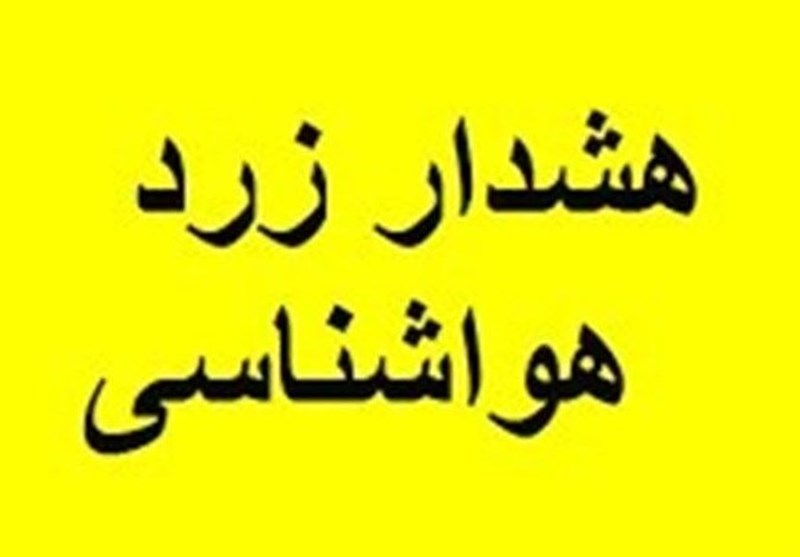 هشدار زرد
هواشناسی